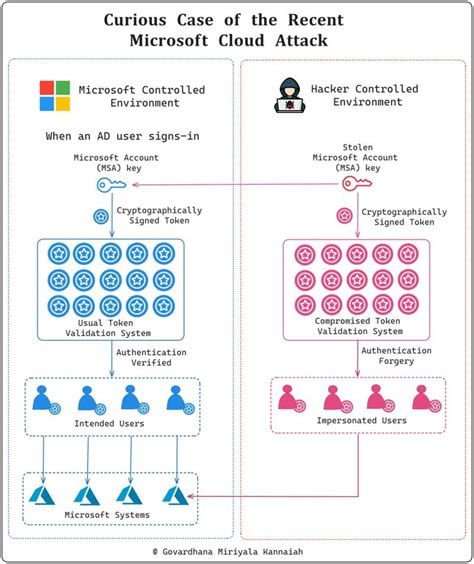 Curious Case of the Recent Microsoft Cloud Attack

Microsoft Controlled Environment

When an AD user signs-in

Microsoft Account (MSA) key

Cryptographically Signed Token

Usual Token Validation System

Authentication Verified

Intended Users

Microsoft Systems

Hacker Controlled Environment

Stolen Microsoft Account (MSA) key

Cryptographically Signed Token

Compromised Token Validation System

Authentication Forgery

Impersonated Users

© Govardhana Miriyala Kannaiah